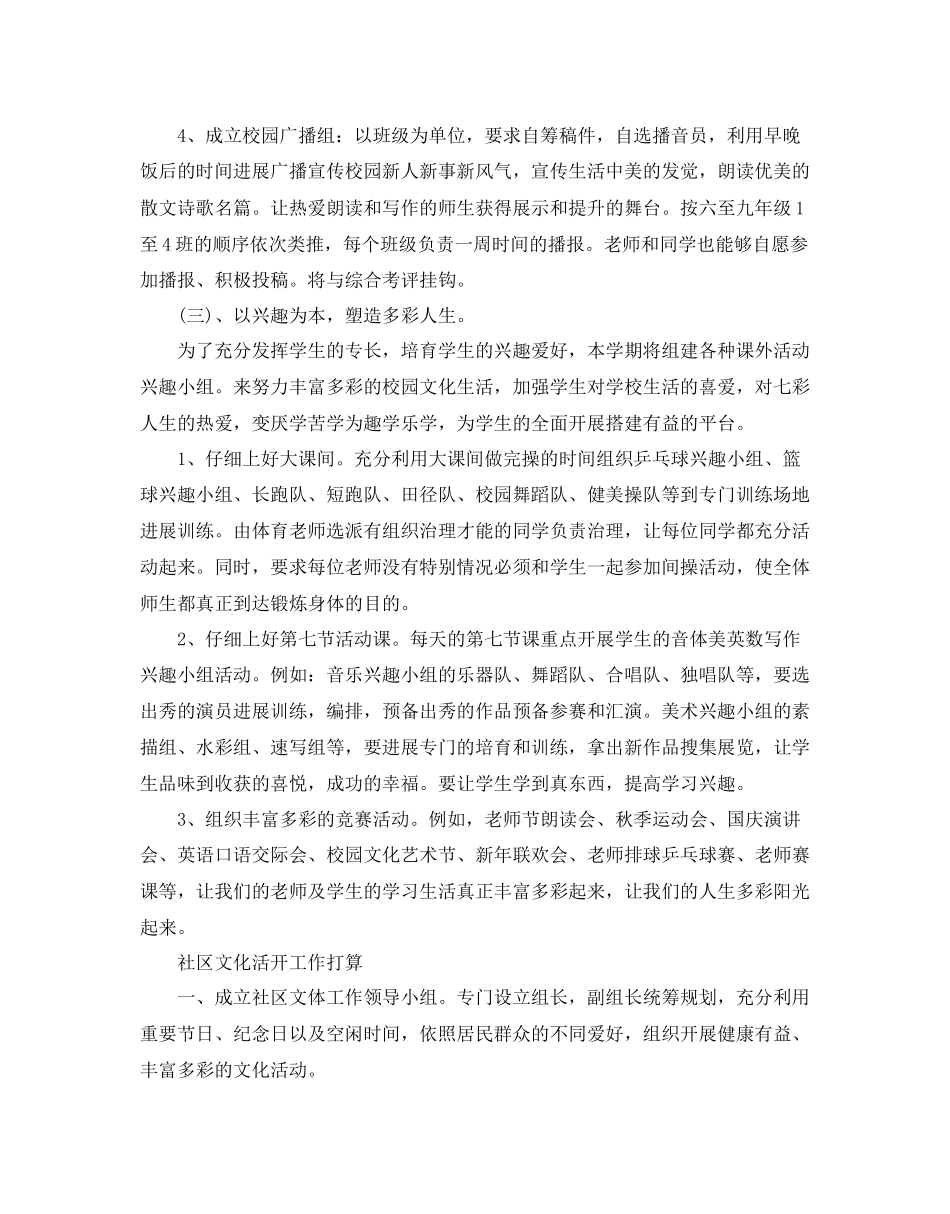 4、成立校园广播组：以班级为单位，要求自筹稿件，自选播音员，利用早晚饭后的时间进展广播宣传校园新人新事新风气，宣传生活中美的发觉，朗读优美的散文诗歌名篇。让热爱朗读和写作的师生获得展示和提升的舞台。按六至九年级1至4班的顺序依次类推，每个班级负责一周时间的播报。老师和同学也能够自愿参加播报、积极投稿。将与综合考评挂钩。

（三）、以兴趣为本，塑造多彩人生。

为了充分发挥学生的专长，培育学生的兴趣爱好，本学期将组建各种课外活动兴趣小组。来努力丰富多彩的校园文化生活，加强学生对学校生活的喜爱，对七彩人生的热爱，变厌学苦学为趣学乐学，为学生的全面开展搭建有益的平台。

1、仔细上好大课间。充分利用大课间做完操的时间组织乒乓球兴趣小组、篮球兴趣小组、长跑队、短跑队、田径队、校园舞蹈队、健美操队等到专门训练场地进展训练。由体育老师选派有组织治理才能的同学负责治理，让每位同学都充分活动起来。同时，要求每位老师没有特别情况必须和学生一起参加间操活动，使全体师生都真正到达锻炼身体的目的。

2、仔细上好第七节活动课。每天的第七节课重点开展学生的音体美英数写作兴趣小组活动。例如：音乐兴趣小组的乐器队、舞蹈队、合唱队、独唱队等，要选出秀的演员进展训练，编排，预备出秀的作品预备参赛和汇演。美术兴趣小组的素描组、水彩组、速写组等，要进展专门的培育和训练，拿出新作品搜集展览，让学生品味到收获的喜悦，成功的幸福。要让学生学到真东西，提高学习兴趣。

3、组织丰富多彩的竞赛活动。例如，老师节朗读会、秋季运动会、国庆演讲会、英语口语交际会、校园文化艺术节、新年联欢会、老师排球乒乓球赛、老师赛课等，让我们的老师及学生的学习生活真正丰富多彩起来，让我们的人生多彩阳光起来。

社区文化活开工作打算

一、成立社区文体工作领导小组。专门设立组长，副组长统筹规划，充分利用重要节日、纪念日以及空闲时间，依照居民群众的不同爱好，组织开展健康有益、丰富多彩的文化活动。